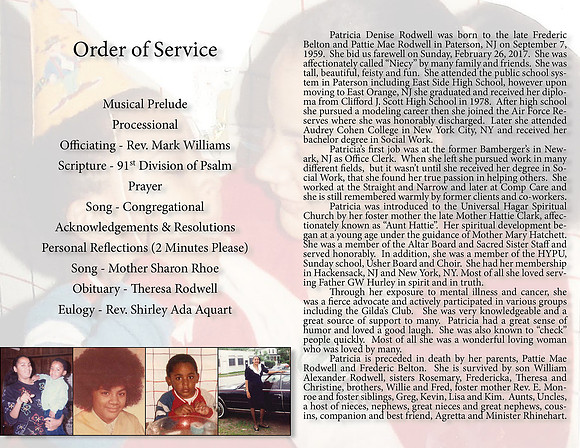 Order of Service

Musical Prelude

Processional

Officiating - Rev. Mark Williams

Scripture - 91$^{st}$ Division of Psalm

Prayer

Song - Congregational

Acknowledgements & Resolutions

Personal Reflections (2 Minutes Please)

Song - Mother Sharon Rhoe

Obituary - Theresa Rodwell

Eulogy - Rev. Shirley Ada Aquart

Patricia Denise Rodwell was born to the late Frederic Belton and Pattie Mae Rodwell in Paterson, NJ on September 7, 1959. She bid us farewell on Sunday, February 26, 2017. She was affectionately called "Niecy" by many family and friends. She was tall, beautiful, feisty and fun. She attended the public school system in Paterson including East Side High School, however upon moving to East Orange, NJ she graduated and received her diploma from Clifford J. Scott High School in 1978. After high school she pursued a modeling career then she joined the Air Force Reserves where she was honorably discharged. Later she attended Audrey Cohen College in New York City, NY and received her bachelor degree in Social Work.

Patricia's first job was at the former Bamberger's in Newark, NJ as Office Clerk. When she left she pursued work in many different fields, but it wasn't until she received her degree in Social Work, that she found her true passion in helping others. She worked at the Straight and Narrow and later at Comp Care and she is still remembered warmly by former clients and co-workers.

Patricia was introduced to the Universal Hagar Spiritual Church by her foster mother the late Mother Hattie Clark, affectionately known as "Aunt Hattie". Her spiritual development began at a young age under the guidance of Mother Mary Hatchett. She was a member of the Altar Board and Sacred Sister Staff and served honorably. In addition, she was a member of the HYPU, Sunday school, Usher Board and Choir. She had her membership in Hackensack, NJ and New York, NY. Most of all she loved serving Father GW Hurley in spirit and in truth.

Through her exposure to mental illness and cancer, she was a fierce advocate and actively participated in various groups including the Gilda's Club. She was very knowledgeable and a great source of support to many. Patricia had a great sense of humor and loved a good laugh. She was also known to "check" people quickly. Most of all she was a wonderful loving woman who was loved by many.

Patricia is preceded in death by her parents, Pattie Mae Rodwell and Frederic Belton. She is survived by son William Alexander Rodwell, sisters Rosemary, Fredericka, Theresa and Christine, brothers, Willie and Fred, foster mother Rev. E. Monroe and foster siblings, Greg, Kevin, Lisa and Kim. Aunts, Uncles, a host of nieces, nephews, great nieces and great nephews, cousins, companion and best friend, Agretta and Minister Rhinehart.